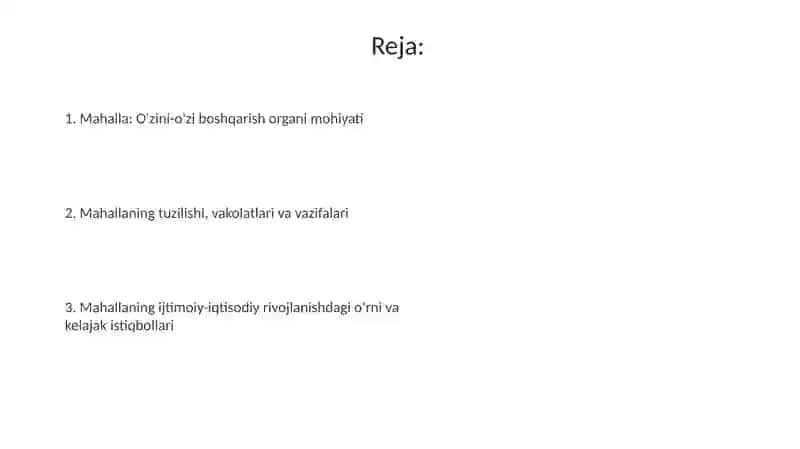 Reja:

1. Mahalla: O'zini-o'zi boshqarish organi mohiyati

2. Mahallaning tuzilishi, vakolatlari va vazifalari

3. Mahallaning ijtimoiy-iqtisodiy rivojlanishdagi o'rni va kelajak istiqbollari